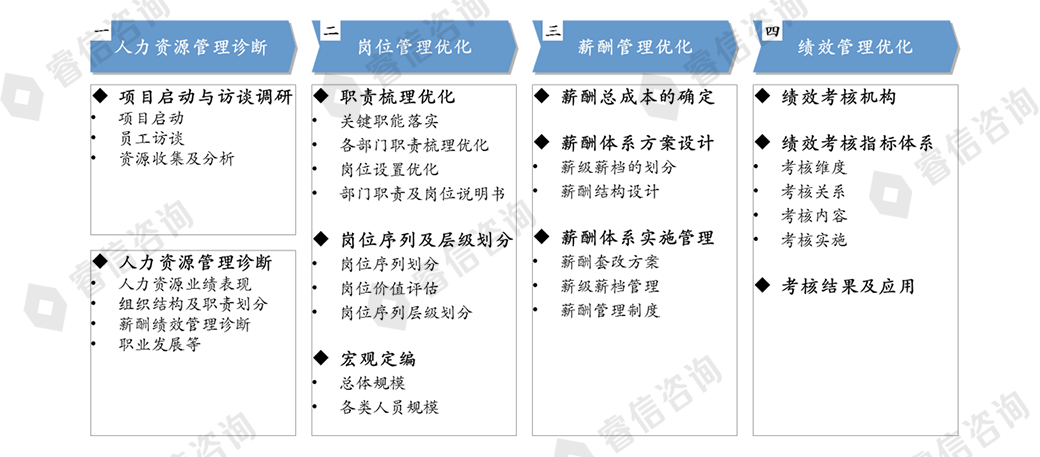 一 人力资源管理诊断

◆ 项目启动与访谈调研
• 项目启动
• 员工访谈
• 资源收集及分析

◆ 人力资源管理诊断
• 人力资源业绩表现
• 组织结构及职责划分
• 薪酬绩效管理诊断
• 职业发展等

二 岗位管理优化

◆ 职责梳理优化
• 关键职能落实
• 各部门职责梳理优化
• 岗位设置优化
• 部门职责及岗位说明书

◆ 岗位序列及层级划分
• 岗位序列划分
• 岗位价值评估
• 岗位序列层级划分

◆ 宏观定编
• 总体规模
• 各类人员规模

三 薪酬管理优化

◆ 薪酬总成本的确定

◆ 薪酬体系方案设计
• 薪级薪档的划分
• 薪酬结构设计

◆ 薪酬体系实施管理
• 薪酬套改方案
• 薪级薪档管理
• 薪酬管理制度

四 绩效管理优化

◆ 绩效考核机构

◆ 绩效考核指标体系
• 考核维度
• 考核关系
• 考核内容
• 考核实施

◆ 考核结果及应用

睿信咨询